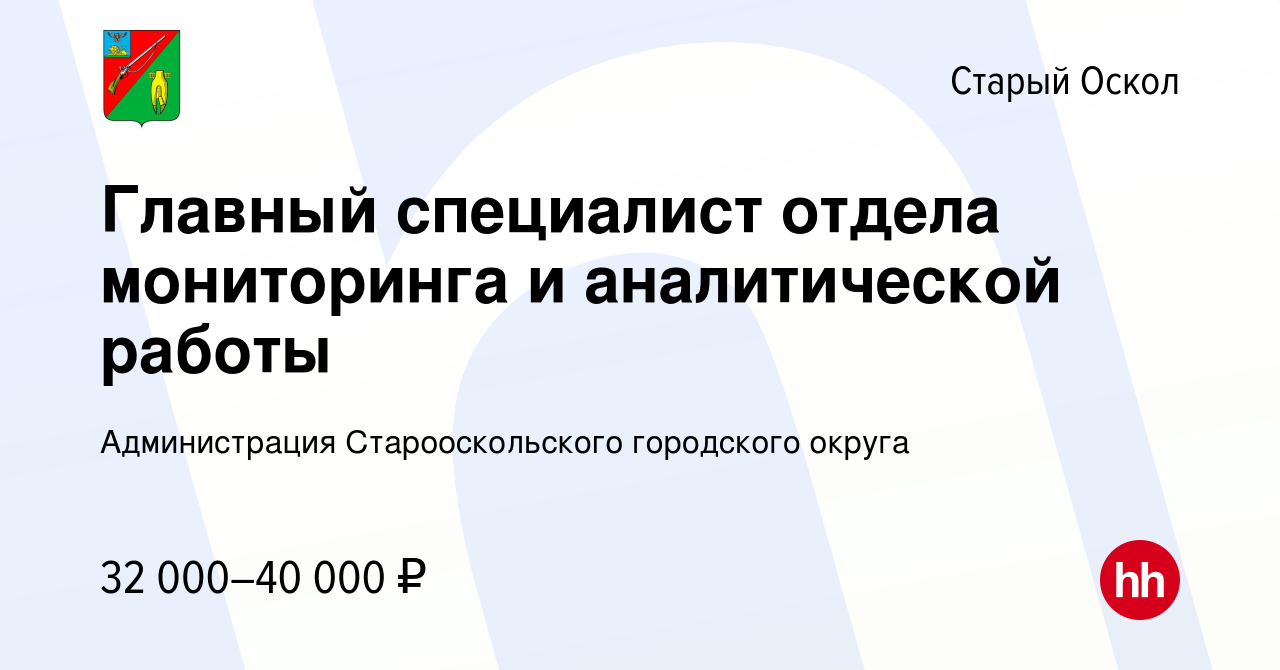 Старый Оскол

Главный специалист отдела мониторинга и аналитической работы

Администрация Старооскольского городского округа

32 000–40 000 ₽

hh